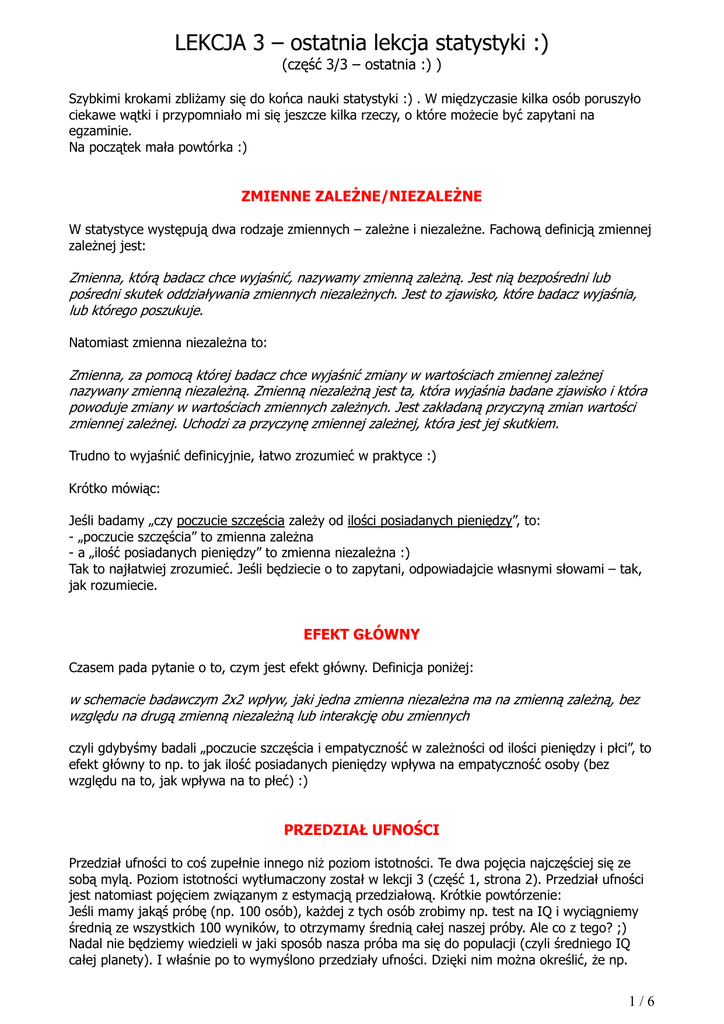 LEKCJA 3 – ostatnia lekcja statystyki :)
(część 3/3 – ostatnia :) )

Szybkimi krokami zbliżamy się do końca nauki statystyki :) . W międzyczasie kilka osób poruszyło ciekawe wątki i przypomniało mi się jeszcze kilka rzeczy, o które możecie być zapytani na egzaminie.
Na początek mała powtórka :)

ZMIENNE ZALEŻNE/NIEZALEŻNE

W statystyce występują dwa rodzaje zmiennych – zależne i niezależne. Fachową definicją zmiennej zależnej jest:

Zmienna, którą badacz chce wyjaśnić, nazywamy zmienną zależną. Jest nią bezpośredni lub pośredni skutek oddziaływania zmiennych niezależnych. Jest to zjawisko, które badacz wyjaśnia, lub którego poszukuje.

Natomiast zmienna niezależna to:

Zmienna, za pomocą której badacz chce wyjaśnić zmiany w wartościach zmiennej zależnej nazywany zmienną niezależną. Zmienną niezależną jest ta, która wyjaśnia badane zjawisko i która powoduje zmiany w wartościach zmiennych zależnych. Jest zakładaną przyczyną zmian wartości zmiennej zależnej. Uchodzi za przyczynę zmiennej zależnej, która jest jej skutkiem.

Trudno to wyjaśnić definicyjnie, łatwo zrozumieć w praktyce :)

Krótko mówiąc:

Jeśli badamy „czy poczucie szczęścia zależy od ilości posiadanych pieniędzy”, to:
- „poczucie szczęścia” to zmienna zależna
- a „ilość posiadanych pieniędzy” to zmienna niezależna :)
Tak to najłatwiej zrozumieć. Jeśli będziecie o to zapytani, odpowiadajcie własnymi słowami – tak, jak rozumiecie.

EFEKT GŁÓWNY

Czasem pada pytanie o to, czym jest efekt główny. Definicja poniżej:

w schemacie badawczym 2x2 wpływ, jaki jedna zmienna niezależna ma na zmienną zależną, bez względu na drugą zmienną niezależną lub interakcję obu zmiennych

czyli gdybyśmy badali „poczucie szczęścia i empatyczność w zależności od ilości pieniędzy i płci”, to efekt główny to np. to jak ilość posiadanych pieniędzy wpływa na empatyczność osoby (bez względu na to, jak wpływa na to płeć) :)

PRZEDZIAŁ UFNOŚCI

Przedział ufności to coś zupełnie innego niż poziom istotności. Te dwa pojęcia najczęściej się ze sobą mylą. Poziom istotności wytłumaczony został w lekcji 3 (część 1, strona 2). Przedział ufności jest natomiast pojęciem związanym z estymacją przedziałową. Krótkie powtórzenie:
Jeśli mamy jakąś próbę (np. 100 osób), każdej z tych osób zrobimy np. test na IQ i wyciągniemy średnią ze wszystkich 100 wyników, to otrzymamy średnią całej naszej próby. Ale co z tego? ;)
Nadal nie będziemy wiedzieli w jaki sposób nasza próba ma się do populacji (czyli średniego IQ całej planety). I właśnie po to wymyślono przedziały ufności. Dzięki nim można określić, że np.

1 / 6